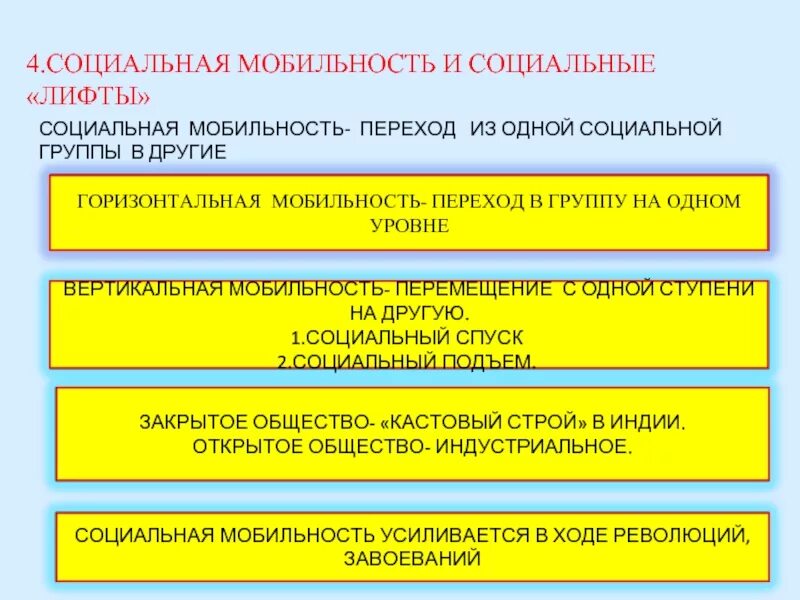 4.СОЦИАЛЬНАЯ МОБИЛЬНОСТЬ И СОЦИАЛЬНЫЕ «ЛИФТЫ»

СОЦИАЛЬНАЯ МОБИЛЬНОСТЬ- ПЕРЕХОД ИЗ ОДНОЙ СОЦИАЛЬНОЙ ГРУППЫ В ДРУГИЕ

ГОРИЗОНТАЛЬНАЯ МОБИЛЬНОСТЬ- ПЕРЕХОД В ГРУППУ НА ОДНОМ УРОВНЕ

ВЕРТИКАЛЬНАЯ МОБИЛЬНОСТЬ- ПЕРЕМЕЩЕНИЕ С ОДНОЙ СТУПЕНИ НА ДРУГУЮ.
1.СОЦИАЛЬНЫЙ СПУСК
2.СОЦИАЛЬНЫЙ ПОДЪЕМ.

ЗАКРЫТОЕ ОБЩЕСТВО- «КАСТОВЫЙ СТРОЙ» В ИНДИИ.
ОТКРЫТОЕ ОБЩЕСТВО- ИНДУСТРИАЛЬНОЕ.

СОЦИАЛЬНАЯ МОБИЛЬНОСТЬ УСИЛИВАЕТСЯ В ХОДЕ РЕВОЛЮЦИЙ, ЗАВОЕВАНИЙ